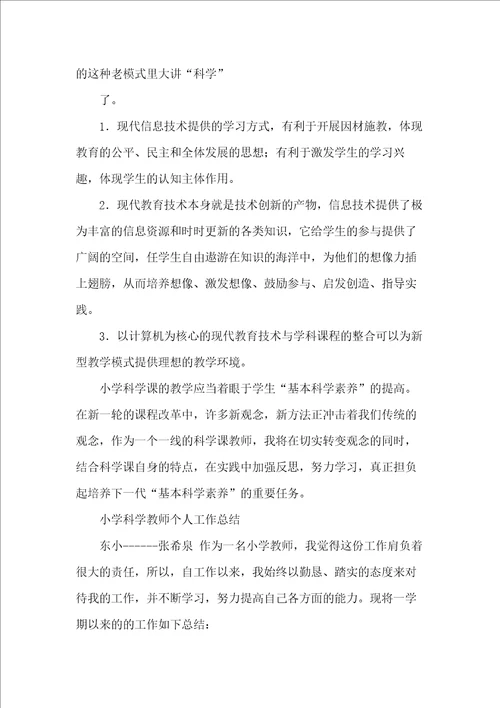 的这种老模式里大讲“科学”

了。

1．现代信息技术提供的学习方式，有利于开展因材施教，体现教育的公平、民主和全体发展的思想；有利于激发学生的学习兴趣，体现学生的认知主体作用。

2．现代教育技术本身就是技术创新的产物，信息技术提供了极为丰富的信息资源和时时更新的各类知识，它给学生的参与提供了广阔的空间，任学生自由遨游在知识的海洋中，为他们的想像力插上翅膀，从而培养想像、激发想像、鼓励参与、启发创造、指导实践。

3．以计算机为核心的现代教育技术与学科课程的整合可以为新型教学模式提供理想的教学环境。

小学科学课的教学应当着眼于学生“基本科学素养”的提高。在新一轮的课程改革中，许多新观念，新方法正冲击着我们传统的观念，作为一个一线的科学课教师，我将在切实转变观念的同时，结合科学课自身的特点，在实践中加强反思，努力学习，真正担负起培养下一代“基本科学素养”的重要任务。

小学科学教师个人工作总结

东小------张希泉 作为一名小学教师，我觉得这份工作肩负着很大的责任，所以，自工作以来，我始终以勤恳、踏实的态度来对待我的工作，并不断学习，努力提高自己各方面的能力。现将一学期以来的的工作如下总结：